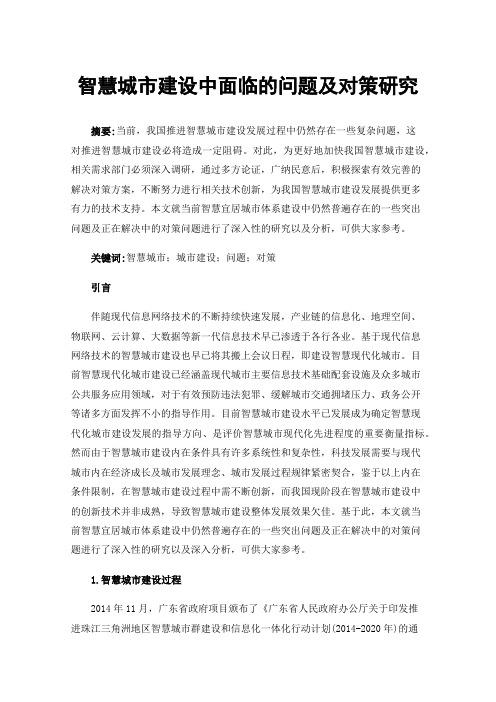 智慧城市建设中面临的问题及对策研究

摘要:当前，我国推进智慧城市建设发展过程中仍然存在一些复杂问题，这对推进智慧城市建设必将造成一定阻碍。对此，为更好地加快我国智慧城市建设，相关需求部门必须深入调研，通过多方论证，广纳民意后，积极探索有效完善的解决对策方案，不断努力进行相关技术创新，为我国智慧城市建设发展提供更多有力的技术支持。本文就当前智慧宜居城市体系建设中仍然普遍存在的一些突出问题及正在解决中的对策问题进行了深入性的研究以及分析，可供大家参考。

关键词:智慧城市；城市建设；问题；对策

引言

伴随现代信息网络技术的不断持续快速发展，产业链的信息化、地理空间、物联网、云计算、大数据等新一代信息技术早已渗透于各行各业。基于现代信息网络技术的智慧城市建设也早已将其搬上会议日程，即建设智慧现代化城市。目前智慧现代化城市建设已经涵盖现代城市主要信息技术基础配套设施及众多城市公共服务应用领域，对于有效预防违法犯罪、缓解城市交通拥堵压力、政务公开等诸多方面发挥不小的指导作用。目前智慧城市建设水平已发展成为确定智慧现代化城市建设发展的指导方向、是评价智慧城市现代化先进程度的重要衡量指标。然而由于智慧城市建设内在条件具有许多系统性和复杂性，科技发展需要与现代城市内在经济成长及城市发展理念、城市发展过程规律紧密契合，鉴于以上内在条件限制，在智慧城市建设过程中需不断创新，而我国现阶段在智慧城市建设中的创新技术并非成熟，导致智慧城市建设整体发展效果欠佳。基于此，本文就当前智慧宜居城市体系建设中仍然普遍存在的一些突出问题及正在解决中的对策问题进行了深入性的研究以及深入分析，可供大家参考。

1.智慧城市建设过程

2014 年 11 月，广东省政府项目颁布了《广东省人民政府办公厅关于印发推进珠江三角洲地区智慧城市群建设和信息化一体化行动计划(2014-2020 年)的通